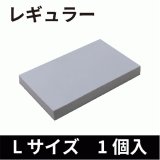 レギュラー

Lサイズ　1個入